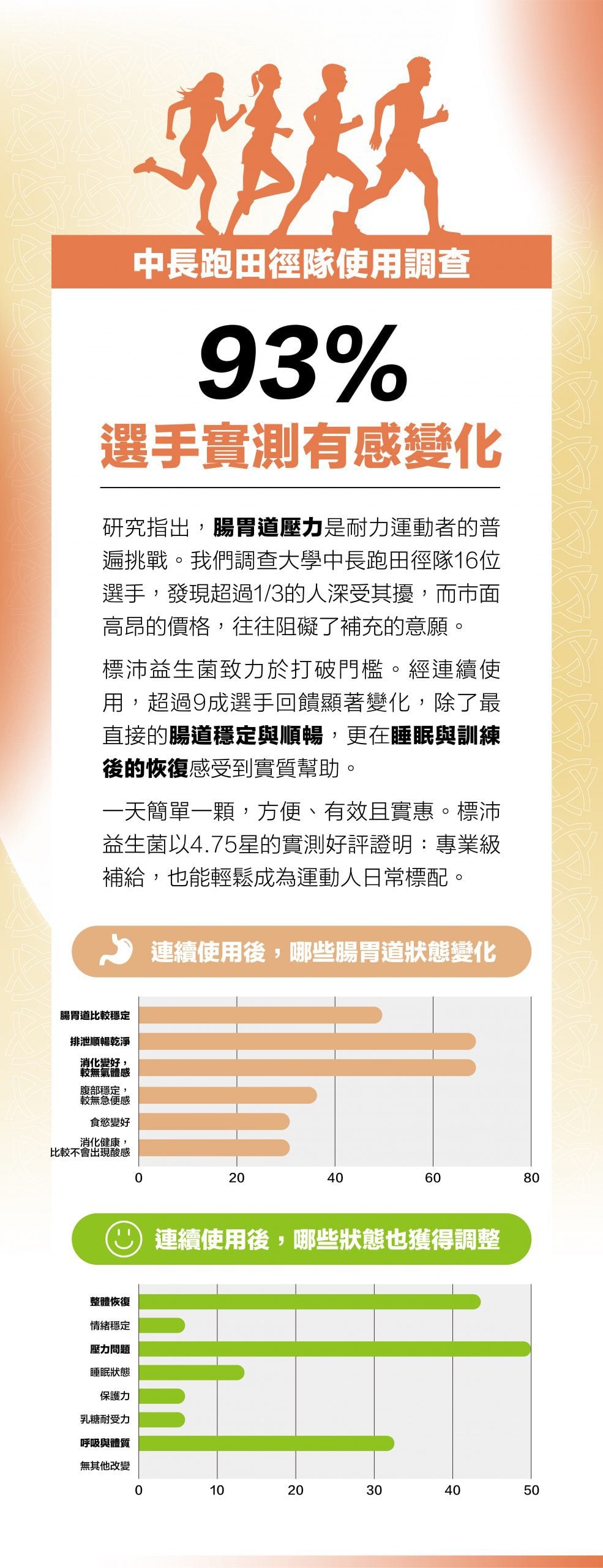 中長跑田徑隊使用調查

93%

選手實測有感變化

研究指出，腸胃道壓力是耐力運動者的普遍挑戰。我們調查大學中長跑田徑隊16位選手，發現超過1/3的人深受其擾，而市面高昂的價格，往往阻礙了補充的意願。

標沛益生菌致力於打破門檻。經連續使用，超過9成選手回饋顯著變化，除了最直接的腸道穩定與順暢，更在睡眠與訓練後的恢復感受到實質幫助。

一天簡單一顆，方便、有效且實惠。標沛益生菌以4.75星的實測好評證明：專業級補給，也能輕鬆成為運動人日常標配。

連續使用後，哪些腸胃道狀態變化

腸胃道比較穩定
排泄順暢乾淨
消化變好，較無氣體感
腹部穩定，較無急便感
食慾變好
消化健康，比較不會出現酸感

0 20 40 60 80

連續使用後，哪些狀態也獲得調整

整體恢復
情緒穩定
壓力問題
睡眠狀態
保護力
乳糖耐受力
呼吸與體質
無其他改變

0 10 20 30 40 50